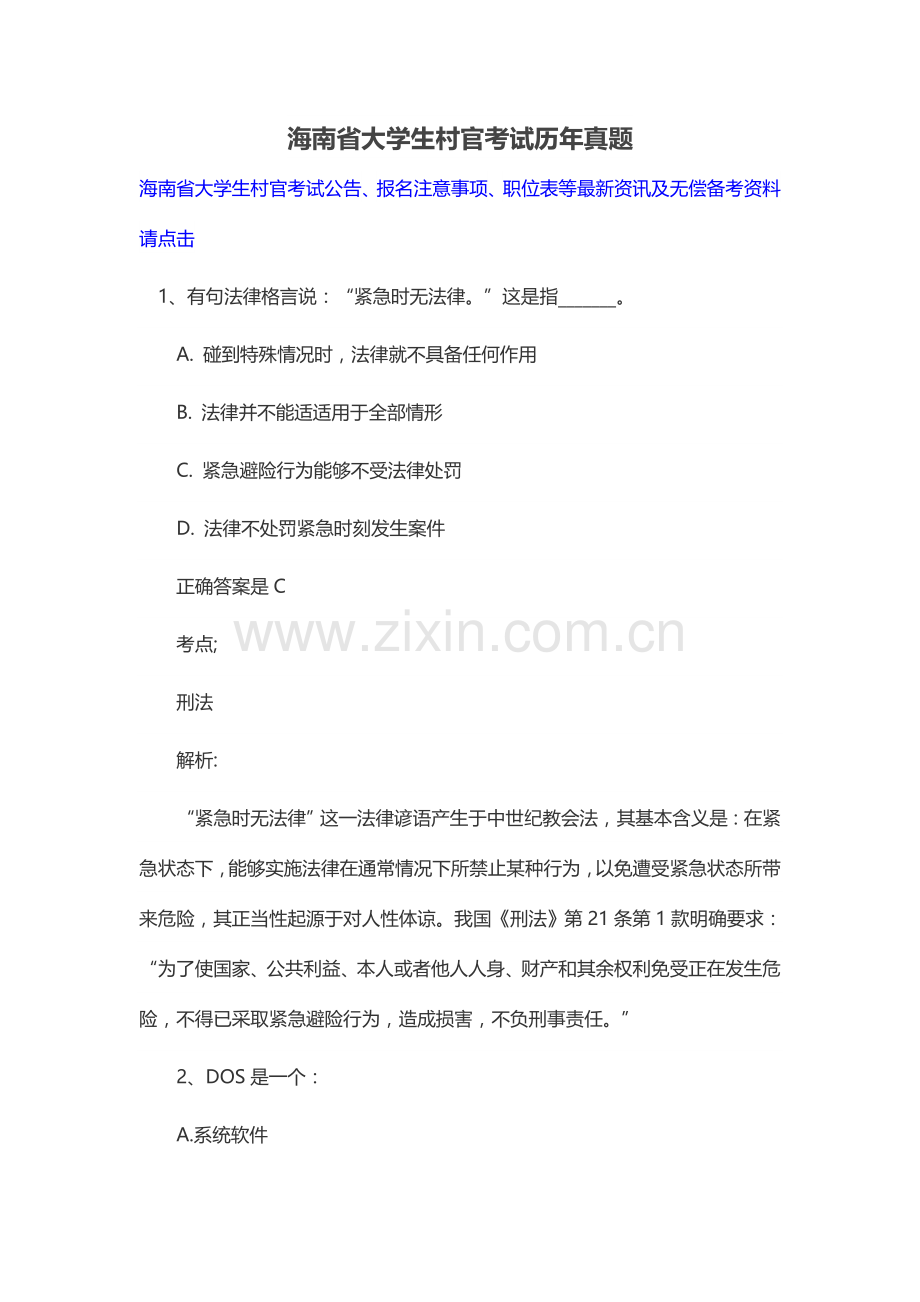 海南省大学生村官考试历年真题

海南省大学生村官考试公告、报名注意事项、职位表等最新资讯及无偿备考资料请点击

1、有句法律格言说：“紧急时无法律。”这是指______。

A. 碰到特殊情况时，法律就不具备任何作用

B. 法律并不能适适用于全部情形

C. 紧急避险行为能够不受法律处罚

D. 法律不处罚紧急时刻发生案件

正确答案是 C

考点;

www.zixin.com.cn

刑法

解析:

“紧急时无法律”这一法律谚语产生于中世纪教会法，其基本含义是：在紧急状态下，能够实施法律在通常情况下所禁止某种行为，以免遭受紧急状态所带来危险，其正当性起源于对人性体谅。我国《刑法》第 21 条第 1 款明确要求：“为了使国家、公共利益、本人或者他人人身、财产和其余权利免受正在发生危险，不得已采取紧急避险行为，造成损害，不负刑事责任。”

2、DOS 是一个：

A.系统软件